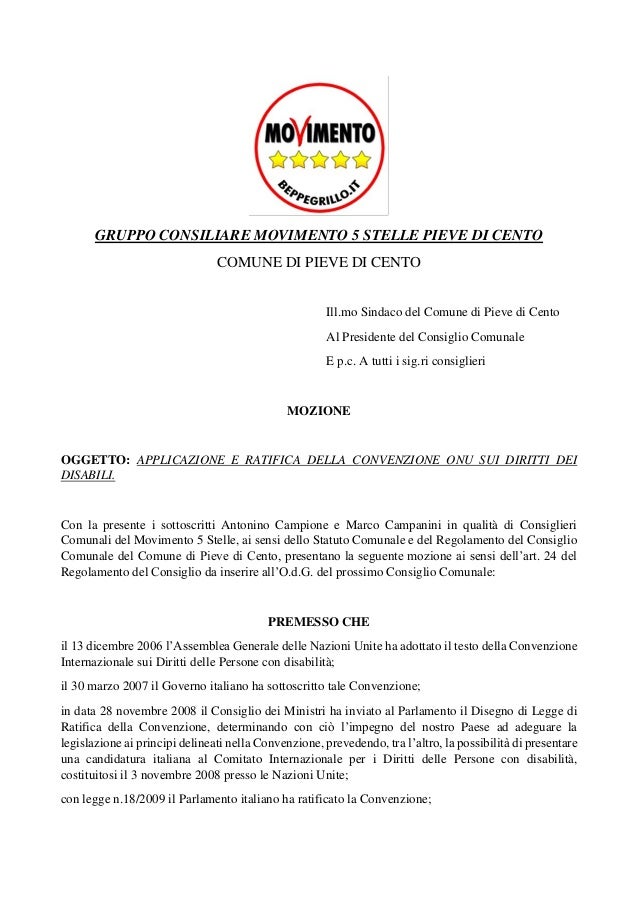 MOVIMENTO
BEPPEGRILLO.IT

GRUPPO CONSILIARE MOVIMENTO 5 STELLE PIEVE DI CENTO

COMUNE DI PIEVE DI CENTO

Ill.mo Sindaco del Comune di Pieve di Cento

Al Presidente del Consiglio Comunale

E p.c. A tutti i sig.ri consiglieri

MOZIONE

OGGETTO: APPLICAZIONE E RATIFICA DELLA CONVENZIONE ONU SUI DIRITTI DEI DISABILI.

Con la presente i sottoscritti Antonino Campione e Marco Campanini in qualità di Consiglieri Comunali del Movimento 5 Stelle, ai sensi dello Statuto Comunale e del Regolamento del Consiglio Comunale del Comune di Pieve di Cento, presentano la seguente mozione ai sensi dell'art. 24 del Regolamento del Consiglio da inserire all'O.d.G. del prossimo Consiglio Comunale:

PREMESSO CHE

il 13 dicembre 2006 l'Assemblea Generale delle Nazioni Unite ha adottato il testo della Convenzione Internazionale sui Diritti delle Persone con disabilità;

il 30 marzo 2007 il Governo italiano ha sottoscritto tale Convenzione;

in data 28 novembre 2008 il Consiglio dei Ministri ha inviato al Parlamento il Disegno di Legge di Ratifica della Convenzione, determinando con ciò l'impegno del nostro Paese ad adeguare la legislazione ai principi delineati nella Convenzione, prevedendo, tra l'altro, la possibilità di presentare una candidatura italiana al Comitato Internazionale per i Diritti delle Persone con disabilità, costituitosi il 3 novembre 2008 presso le Nazioni Unite;

con legge n.18/2009 il Parlamento italiano ha ratificato la Convenzione;